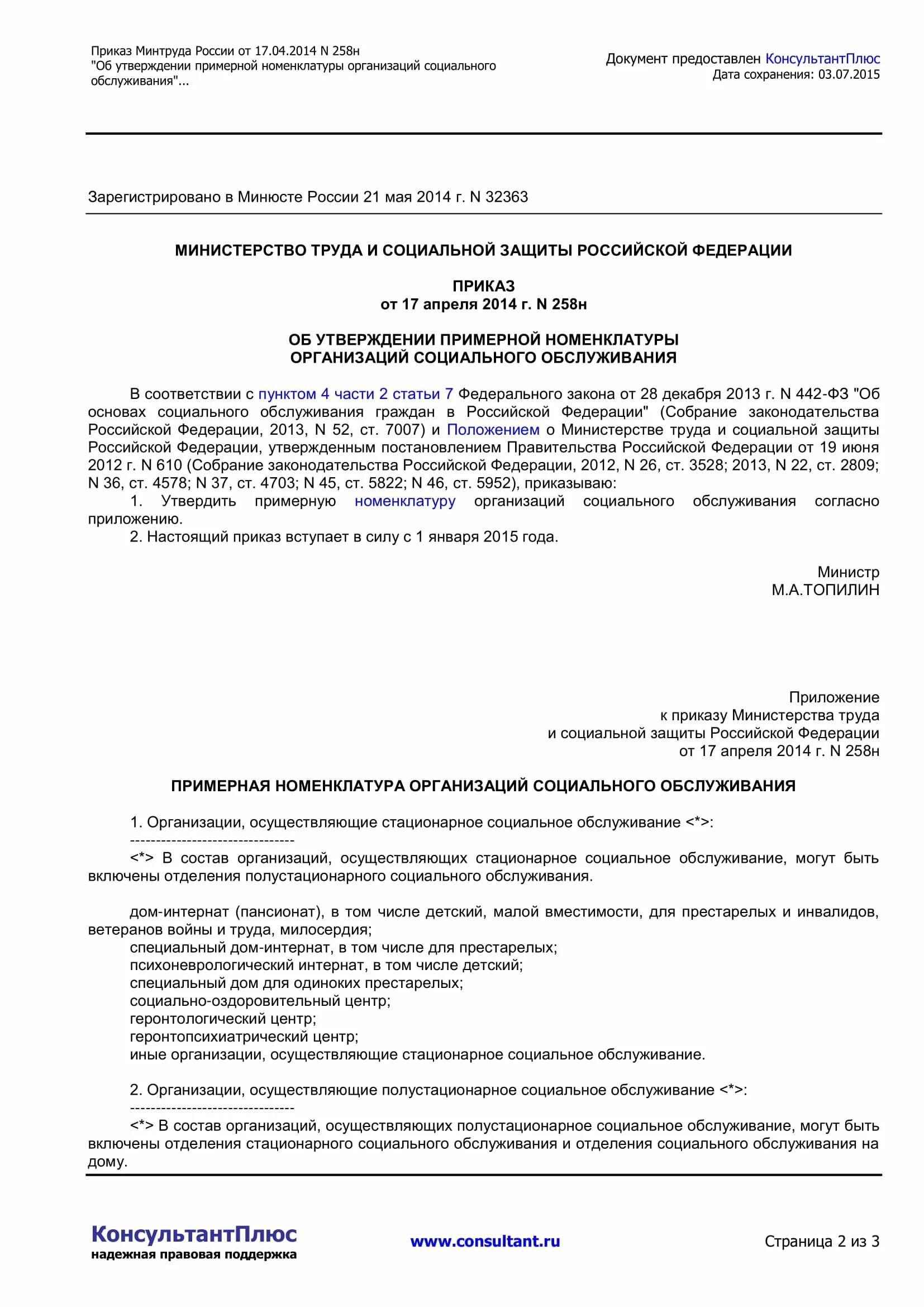 Приказ Минтруда России от 17.04.2014 N 258н
"Об утверждении примерной номенклатуры организаций социального обслуживания"...

Документ предоставлен КонсультантПлюс
Дата сохранения: 03.07.2015

Зарегистрировано в Минюсте России 21 мая 2014 г. N 32363

МИНИСТЕРСТВО ТРУДА И СОЦИАЛЬНОЙ ЗАЩИТЫ РОССИЙСКОЙ ФЕДЕРАЦИИ

ПРИКАЗ
от 17 апреля 2014 г. N 258н

ОБ УТВЕРЖДЕНИИ ПРИМЕРНОЙ НОМЕНКЛАТУРЫ
ОРГАНИЗАЦИЙ СОЦИАЛЬНОГО ОБСЛУЖИВАНИЯ

В соответствии с пунктом 4 части 2 статьи 7 Федерального закона от 28 декабря 2013 г. N 442-ФЗ "Об основах социального обслуживания граждан в Российской Федерации" (Собрание законодательства Российской Федерации, 2013, N 52, ст. 7007) и Положением о Министерстве труда и социальной защиты Российской Федерации, утвержденным постановлением Правительства Российской Федерации от 19 июня 2012 г. N 610 (Собрание законодательства Российской Федерации, 2012, N 26, ст. 3528; 2013, N 22, ст. 2809; N 36, ст. 4578; N 37, ст. 4703; N 45, ст. 5822; N 46, ст. 5952), приказываю:
1. Утвердить примерную номенклатуру организаций социального обслуживания согласно приложению.
2. Настоящий приказ вступает в силу с 1 января 2015 года.

Министр
М.А.ТОПИЛИН

Приложение
к приказу Министерства труда
и социальной защиты Российской Федерации
от 17 апреля 2014 г. N 258н

ПРИМЕРНАЯ НОМЕНКЛАТУРА ОРГАНИЗАЦИЙ СОЦИАЛЬНОГО ОБСЛУЖИВАНИЯ

1. Организации, осуществляющие стационарное социальное обслуживание <*>:
--------------------------------
<*> В состав организаций, осуществляющих стационарное социальное обслуживание, могут быть включены отделения полустационарного социального обслуживания.

дом-интернат (пансионат), в том числе детский, малой вместимости, для престарелых и инвалидов, ветеранов войны и труда, милосердия;
специальный дом-интернат, в том числе для престарелых;
психоневрологический интернат, в том числе детский;
специальный дом для одиноких престарелых;
социально-оздоровительный центр;
геронтологический центр;
геронтопсихиатрический центр;
иные организации, осуществляющие стационарное социальное обслуживание.

2. Организации, осуществляющие полустационарное социальное обслуживание <*>:
--------------------------------
<*> В состав организаций, осуществляющих полустационарное социальное обслуживание, могут быть включены отделения стационарного социального обслуживания и отделения социального обслуживания на дому.

КонсультантПлюс
надежная правовая поддержка
www.consultant.ru
Страница 2 из 3